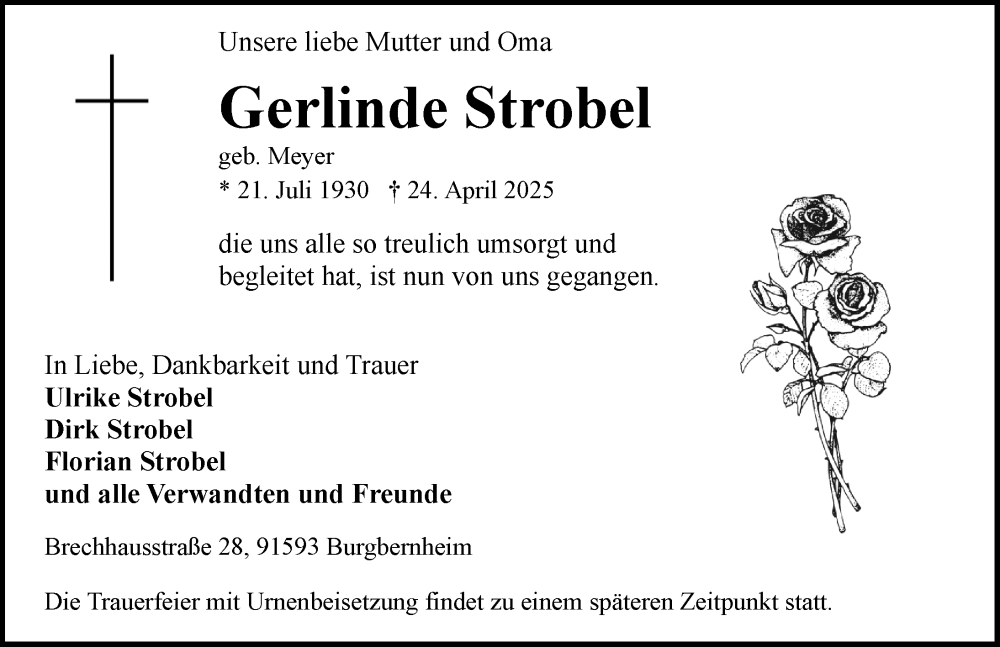 Unsere liebe Mutter und Oma

Gerlinde Strobel

geb. Meyer

* 21. Juli 1930 † 24. April 2025

die uns alle so treulich umsorgt und begleitet hat, ist nun von uns gegangen.

In Liebe, Dankbarkeit und Trauer
Ulrike Strobel
Dirk Strobel
Florian Strobel
und alle Verwandten und Freunde

Brechhausstraße 28, 91593 Burgbernheim

Die Trauerfeier mit Urnenbeisetzung findet zu einem späteren Zeitpunkt statt.